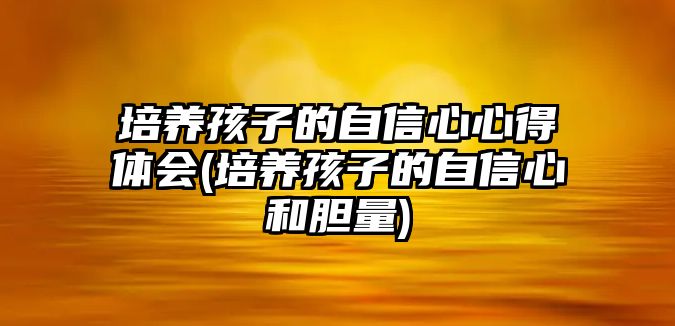 培养孩子的自信心心得体会(培养孩子的自信心和胆量)